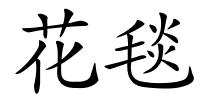 花毯